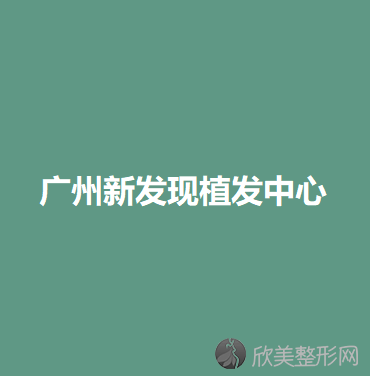 广州新发现植发中心

欣美整形网